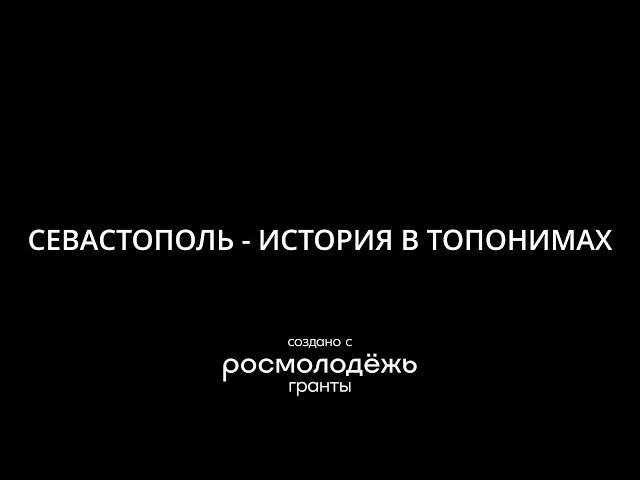 СЕВАСТОПОЛЬ - ИСТОРИЯ В ТОПОНИМАХ

создано с
росмолодёжь
гранты